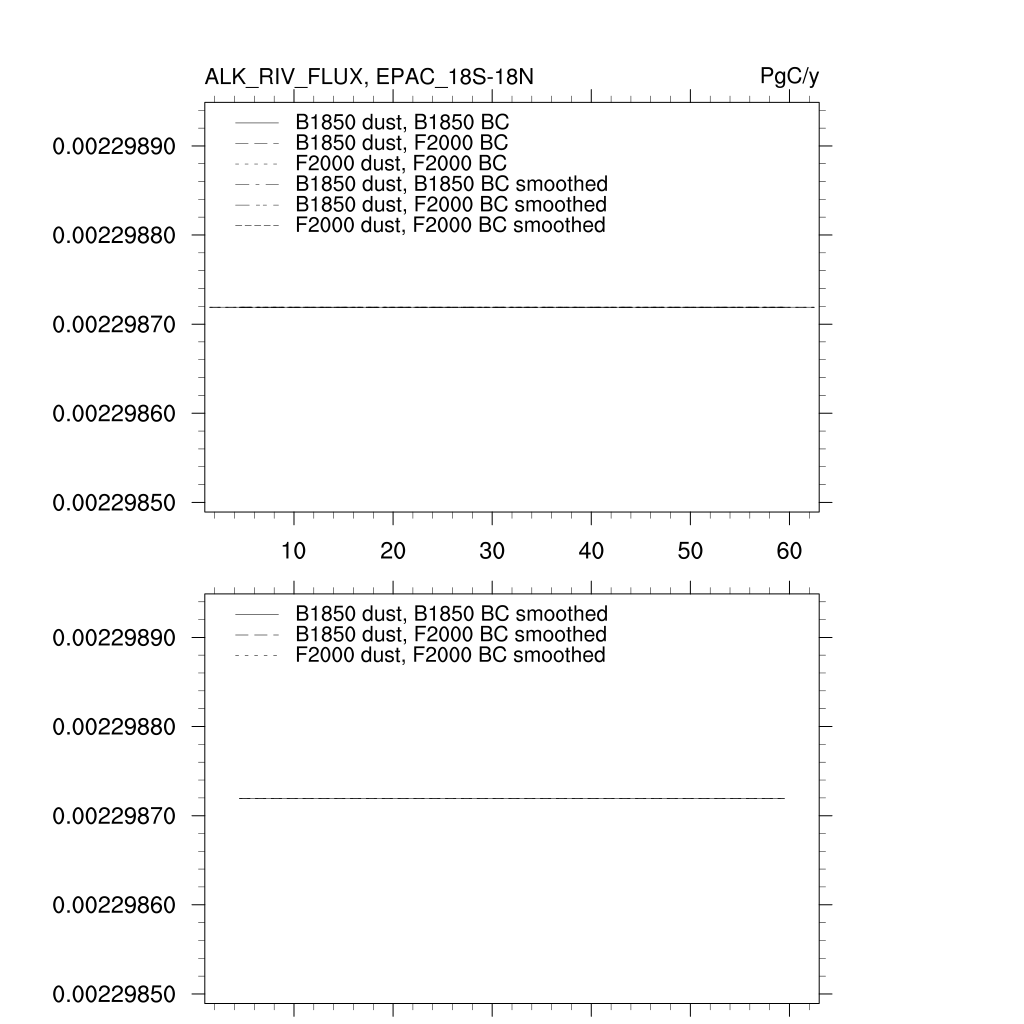 ALK_RIV_FLUX, EPAC_18S-18N

PgC/y

B1850 dust, B1850 BC
B1850 dust, F2000 BC
F2000 dust, F2000 BC
B1850 dust, B1850 BC smoothed
B1850 dust, F2000 BC smoothed
F2000 dust, F2000 BC smoothed

0.00229890
0.00229880
0.00229870
0.00229860
0.00229850

10 20 30 40 50 60

B1850 dust, B1850 BC smoothed
B1850 dust, F2000 BC smoothed
F2000 dust, F2000 BC smoothed

0.00229890
0.00229880
0.00229870
0.00229860
0.00229850